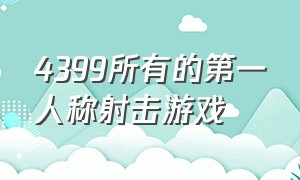 4399所有的第一人称射击游戏